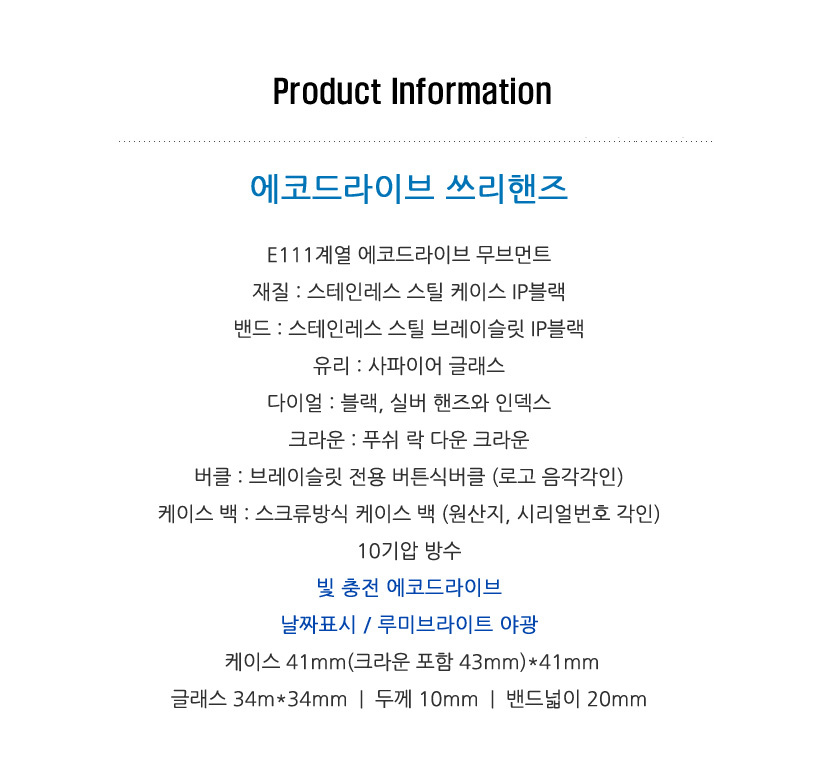 Product Information

에코드라이브 쓰리핸즈

E111계열 에코드라이브 무브먼트
재질 : 스테인레스 스틸 케이스 IP블랙
밴드 : 스테인레스 스틸 브레이슬릿 IP블랙
유리 : 사파이어 글래스
다이얼 : 블랙, 실버 핸즈와 인덱스
크라운 : 푸쉬 락 다운 크라운
버클 : 브레이슬릿 전용 버튼식버클 (로고 음각각인)
케이스 백 : 스크류방식 케이스 백 (원산지, 시리얼번호 각인)
10기압 방수
빛 충전 에코드라이브
날짜표시 / 루미브라이트 야광
케이스 41mm(크라운 포함 43mm)*41mm
글래스 34m*34mm | 두께 10mm | 밴드넓이 20mm